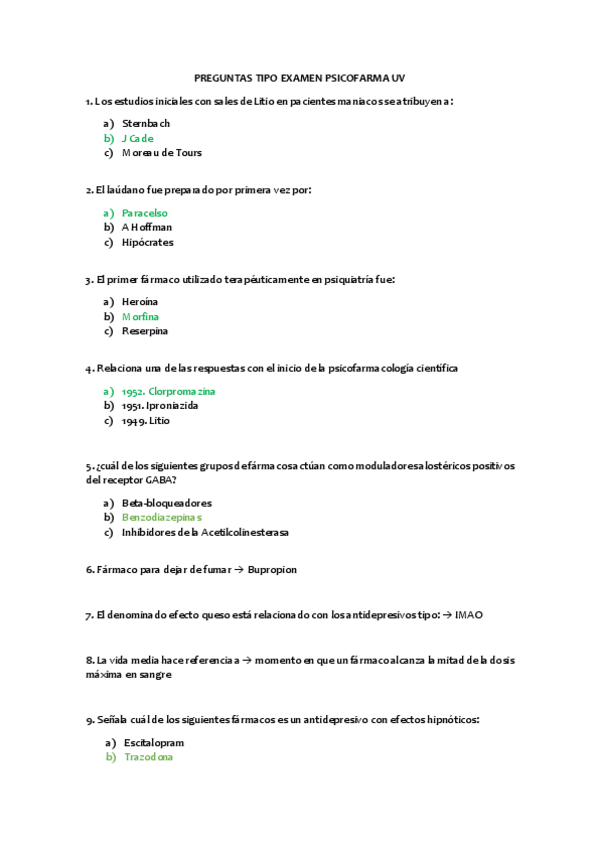 PREGUNTAS TIPO EXAMEN PSICOFARMA UV

1. Los estudios iniciales con sales de Litio en pacientes maniacos se atribuyen a:

a) Sternbach
b) J Cade
c) Moreau de Tours

2. El laúdano fue preparado por primera vez por:

a) Paracelso
b) A Hoffman
c) Hipócrates

3. El primer fármaco utilizado terapéuticamente en psiquiatría fue:

a) Heroína
b) Morfina
c) Reserpina

4. Relaciona una de las respuestas con el inicio de la psicofarmacología científica

a) 1952. Clorpromazina
b) 1951. Iproniazida
c) 1949. Litio

5. ¿cuál de los siguientes grupos de fármacos actúan como moduladores alostéricos positivos del receptor GABA?

a) Beta-bloqueadores
b) Benzodiazepinas
c) Inhibidores de la Acetilcolinesterasa

6. Fármaco para dejar de fumar → Bupropion

7. El denominado efecto queso está relacionado con los antidepresivos tipo: → IMAO

8. La vida media hace referencia a → momento en que un fármaco alcanza la mitad de la dosis máxima en sangre

9. Señala cuál de los siguientes fármacos es un antidepresivo con efectos hipnóticos:

a) Escitalopram
b) Trazodona